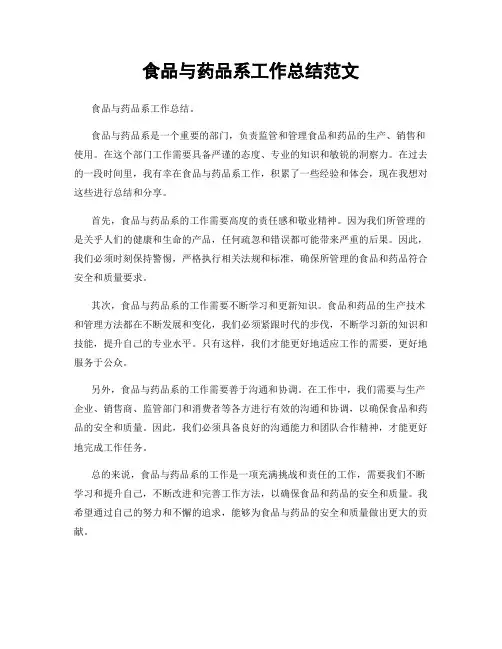 食品与药品系工作总结范文

食品与药品系工作总结。

食品与药品系是一个重要的部门，负责监管和管理食品和药品的生产、销售和使用。在这个部门工作需要具备严谨的态度、专业的知识和敏锐的洞察力。在过去的一段时间里，我有幸在食品与药品系工作，积累了一些经验和体会，现在我想对这些进行总结和分享。

首先，食品与药品系的工作需要高度的责任感和敬业精神。因为我们所管理的是关乎人们的健康和生命的产品，任何疏忽和错误都可能带来严重的后果。因此，我们必须时刻保持警惕，严格执行相关法规和标准，确保所管理的食品和药品符合安全和质量要求。

其次，食品与药品系的工作需要不断学习和更新知识。食品和药品的生产技术和管理方法都在不断发展和变化，我们必须紧跟时代的步伐，不断学习新的知识和技能，提升自己的专业水平。只有这样，我们才能更好地适应工作的需要，更好地服务于公众。

另外，食品与药品系的工作需要善于沟通和协调。在工作中，我们需要与生产企业、销售商、监管部门和消费者等各方进行有效的沟通和协调，以确保食品和药品的安全和质量。因此，我们必须具备良好的沟通能力和团队合作精神，才能更好地完成工作任务。

总的来说，食品与药品系的工作是一项充满挑战和责任的工作，需要我们不断学习和提升自己，不断改进和完善工作方法，以确保食品和药品的安全和质量。我希望通过自己的努力和不懈的追求，能够为食品与药品的安全和质量做出更大的贡献。